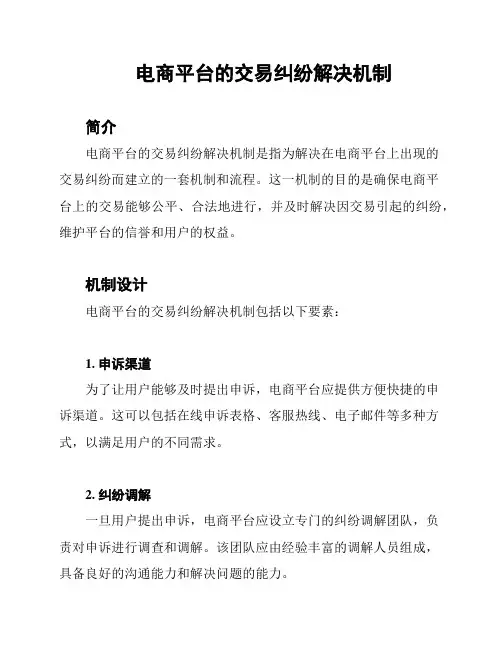 电商平台的交易纠纷解决机制

简介

电商平台的交易纠纷解决机制是指为解决在电商平台上出现的交易纠纷而建立的一套机制和流程。这一机制的目的是确保电商平台上的交易能够公平、合法地进行，并及时解决因交易引起的纠纷，维护平台的信誉和用户的权益。

机制设计

电商平台的交易纠纷解决机制包括以下要素：

1. 申诉渠道

为了让用户能够及时提出申诉，电商平台应提供方便快捷的申诉渠道。这可以包括在线申诉表格、客服热线、电子邮件等多种方式，以满足用户的不同需求。

2. 纠纷调解

一旦用户提出申诉，电商平台应设立专门的纠纷调解团队，负责对申诉进行调查和调解。该团队应由经验丰富的调解人员组成，具备良好的沟通能力和解决问题的能力。